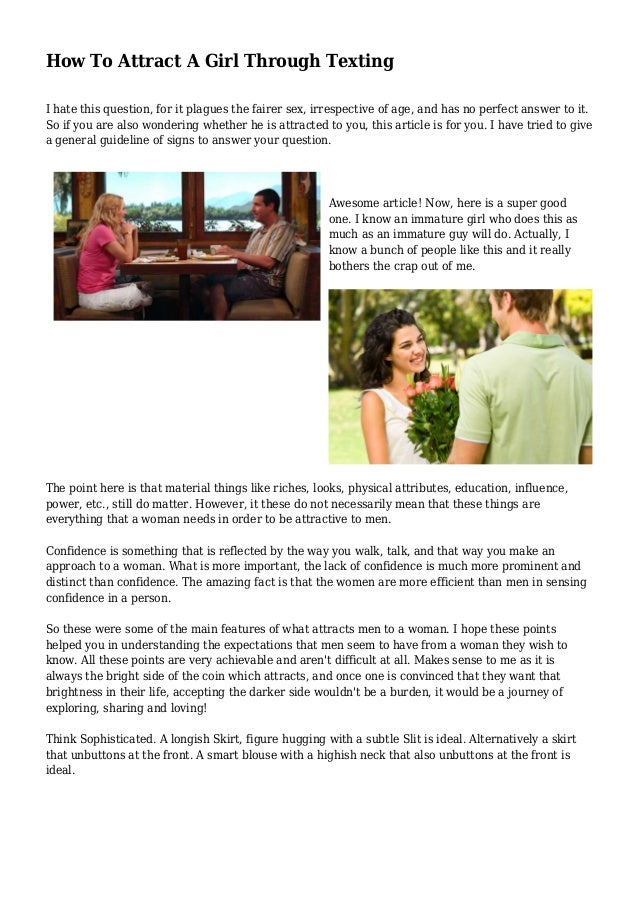 How To Attract A Girl Through Texting

I hate this question, for it plagues the fairer sex, irrespective of age, and has no perfect answer to it. So if you are also wondering whether he is attracted to you, this article is for you. I have tried to give a general guideline of signs to answer your question.

Awesome article! Now, here is a super good one. I know an immature girl who does this as much as an immature guy will do. Actually, I know a bunch of people like this and it really bothers the crap out of me.

The point here is that material things like riches, looks, physical attributes, education, influence, power, etc., still do matter. However, it these do not necessarily mean that these things are everything that a woman needs in order to be attractive to men.

Confidence is something that is reflected by the way you walk, talk, and that way you make an approach to a woman. What is more important, the lack of confidence is much more prominent and distinct than confidence. The amazing fact is that the women are more efficient than men in sensing confidence in a person.

So these were some of the main features of what attracts men to a woman. I hope these points helped you in understanding the expectations that men seem to have from a woman they wish to know. All these points are very achievable and aren't difficult at all. Makes sense to me as it is always the bright side of the coin which attracts, and once one is convinced that they want that brightness in their life, accepting the darker side wouldn't be a burden, it would be a journey of exploring, sharing and loving!

Think Sophisticated. A longish Skirt, figure hugging with a subtle Slit is ideal. Alternatively a skirt that unbuttons at the front. A smart blouse with a highish neck that also unbuttons at the front is ideal.